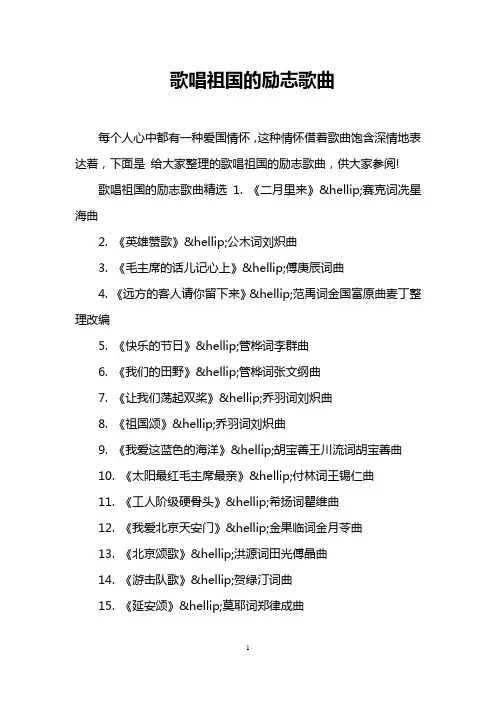 歌唱祖国的励志歌曲

每个人心中都有一种爱国情怀，这种情怀借着歌曲饱含深情地表达着，下面是 给大家整理的歌唱祖国的励志歌曲，供大家参阅!

歌唱祖国的励志歌曲精选 1. 《二月里来》&hellip;赛克词冼星海曲

2. 《英雄赞歌》&hellip;公木词刘炽曲

3. 《毛主席的话儿记心上》&hellip;傅庚辰词曲

4. 《远方的客人请你留下来》&hellip;范禹词金国富原曲麦丁整理改编

5. 《快乐的节日》&hellip;管桦词李群曲

6. 《我们的田野》&hellip;管桦词张文纲曲

7. 《让我们荡起双桨》&hellip;乔羽词刘炽曲

8. 《祖国颂》&hellip;乔羽词刘炽曲

9. 《我爱这蓝色的海洋》&hellip;胡宝善王川流词胡宝善曲

10. 《太阳最红毛主席最亲》&hellip;付林词王锡仁曲

11. 《工人阶级硬骨头》&hellip;希扬词瞿维曲

12. 《我爱北京天安门》&hellip;金果临词金月苓曲

13. 《北京颂歌》&hellip;洪源词田光傅晶曲

14. 《游击队歌》&hellip;贺绿汀词曲

15. 《延安颂》&hellip;莫耶词郑律成曲

1